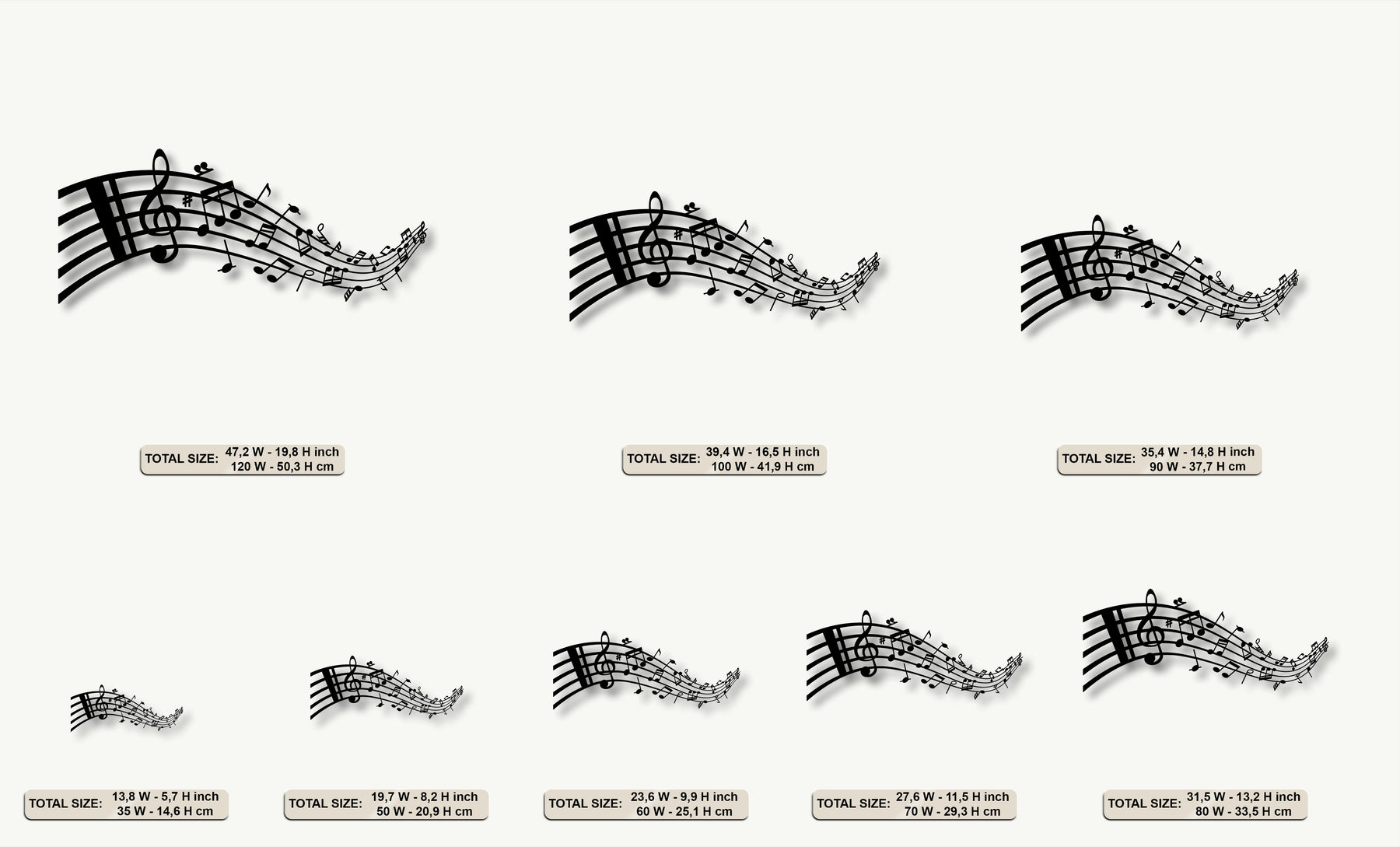 TOTAL SIZE: 47,2 W - 19,8 H inch
120 W - 50,3 H cm

TOTAL SIZE: 39,4 W - 16,5 H inch
100 W - 41,9 H cm

TOTAL SIZE: 35,4 W - 14,8 H inch
90 W - 37,7 H cm

TOTAL SIZE: 13,8 W - 5,7 H inch
35 W - 14,6 H cm

TOTAL SIZE: 19,7 W - 8,2 H inch
50 W - 20,9 H cm

TOTAL SIZE: 23,6 W - 9,9 H inch
60 W - 25,1 H cm

TOTAL SIZE: 27,6 W - 11,5 H inch
70 W - 29,3 H cm

TOTAL SIZE: 31,5 W - 13,2 H inch
80 W - 33,5 H cm